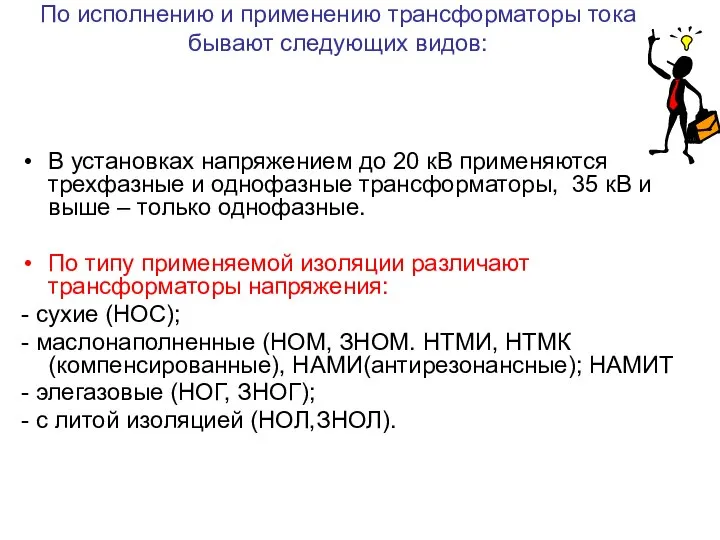 По исполнению и применению трансформаторы тока бывают следующих видов:

• В установках напряжением до 20 кВ применяются трехфазные и однофазные трансформаторы, 35 кВ и выше – только однофазные.

• По типу применяемой изоляции различают трансформаторы напряжения:
- сухие (НОС);
- маслонаполненные (НОМ, ЗНОМ. НТМИ, НТМК (компенсированные), НАМИ(антирезонансные); НАМИТ
- элегазовые (НОГ, ЗНОГ);
- с литой изоляцией (НОЛ,ЗНОЛ).